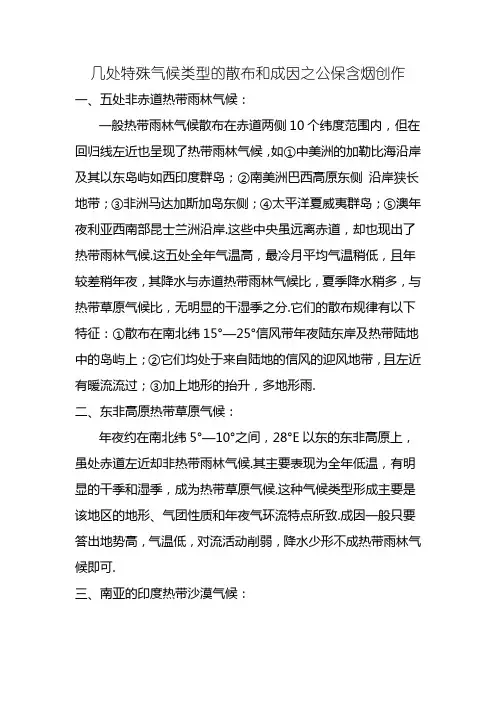 几处特殊气候类型的散布和成因之公保含烟创作

一、五处非赤道热带雨林气候：

一般热带雨林气候散布在赤道两侧 10 个纬度范围内，但在回归线左近也呈现了热带雨林气候，如①中美洲的加勒比海沿岸及其以东岛屿如西印度群岛；②南美洲巴西高原东侧 沿岸狭长地带；③非洲马达加斯加岛东侧；④太平洋夏威夷群岛；⑤澳年夜利亚西南部昆士兰洲沿岸.这些中央虽远离赤道，却也现出了热带雨林气候.这五处全年气温高，最冷月平均气温稍低，且年较差稍年夜，其降水与赤道热带雨林气候比，夏季降水稍多，与热带草原气候比，无明显的干湿季之分.它们的散布规律有以下特征：①散布在南北纬 15°—25°信风带年夜陆东岸及热带陆地中的岛屿上；②它们均处于来自陆地的信风的迎风地带，且左近有暖流流过；③加上地形的抬升，多地形雨.

二、东非高原热带草原气候：

年夜约在南北纬 5°—10°之间，28°E 以东的东非高原上，虽处赤道左近却非热带雨林气候.其主要表现为全年低温，有明显的干季和湿季，成为热带草原气候.这种气候类型形成主要是该地区的地形、气团性质和年夜气环流特点所致.成因一般只要答出地势高，气温低，对流活动削弱，降水少形不成热带雨林气候即可.

三、南亚的印度热带沙漠气候：